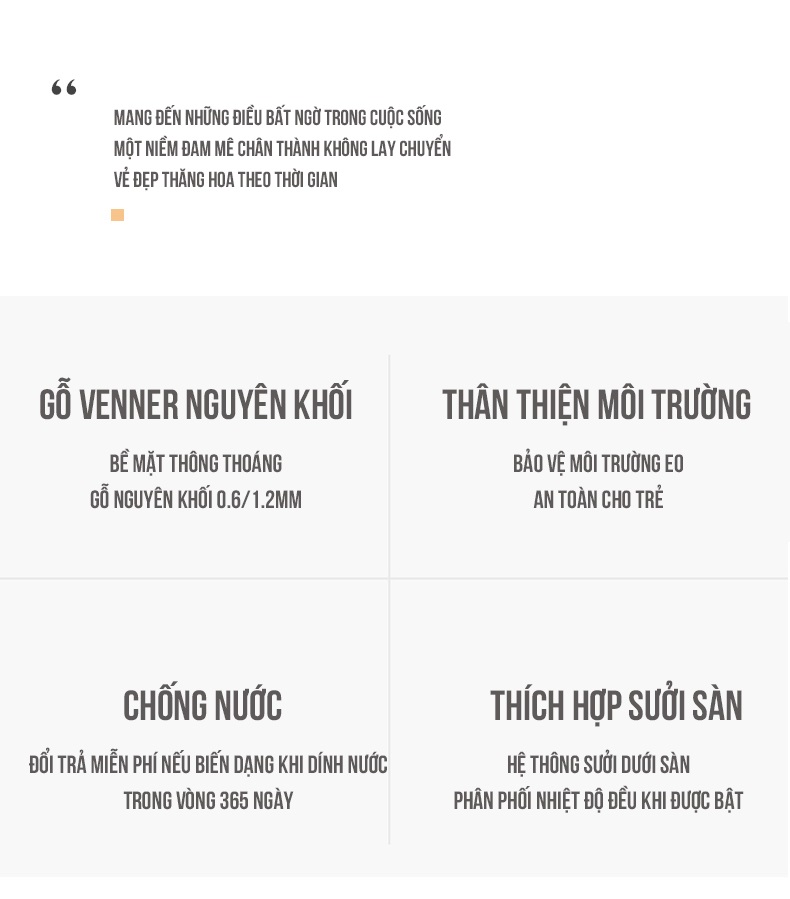 “

MANG ĐẾN NHỮNG ĐIỀU BẤT NGỜ TRONG CUỘC SỐNG
MỘT NIỀM ĐAM MÊ CHÂN THÀNH KHÔNG LAY CHUYỂN
VẺ ĐẸP THĂNG HOA THEO THỜI GIAN

GỖ VENNER NGUYÊN KHỐI

BỀ MẶT THÔNG THOÁNG
GỖ NGUYÊN KHỐI 0.6/1.2MM

THÂN THIỆN MÔI TRƯỜNG

BẢO VỆ MÔI TRƯỜNG EO
AN TOÀN CHO TRẺ

CHỐNG NƯỚC

ĐỔI TRẢ MIỄN PHÍ NẾU BIẾN DẠNG KHI DÍNH NƯỚC
TRONG VÒNG 365 NGÀY

THÍCH HỢP SƯỞI SÀN

HỆ THÔNG SƯỞI DƯỚI SÀN
PHÂN PHỐI NHIỆT ĐỘ ĐỀU KHI ĐƯỢC BẬT